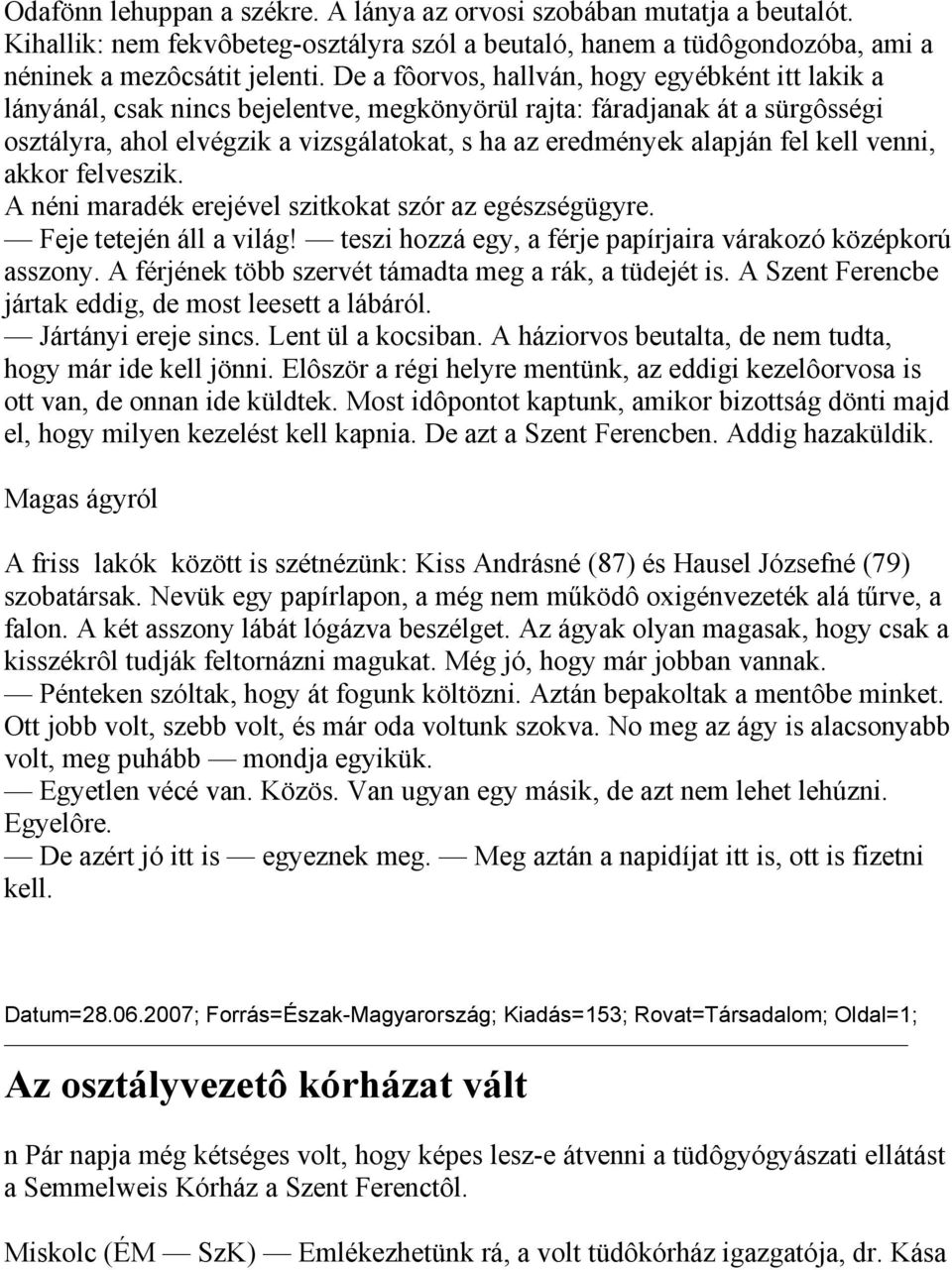 Odafönn lehuppan a székre. A lánya az orvosi szobában mutatja a beutalót. Kihallik: nem fekvôbeteg-osztályra szól a beutaló, hanem a tüdôgondozóba, ami a néninek a mezôcsátit jelenti. De a fôorvos, hallván, hogy egyébként itt lakik a lányánál, csak nincs bejelentve, megkönyörül rajta: fáradjanak át a sürgôsségi osztályra, ahol elvégzik a vizsgálatokat, s ha az eredmények alapján fel kell venni, akkor felveszik.
A néni maradék erejével szitkokat szór az egészségügyre.
— Feje tetején áll a világ! — teszi hozzá egy, a férje papírjaira várakozó középkorú asszony. A férjének több szervét támadta meg a rák, a tüdejét is. A Szent Ferencbe jártak eddig, de most leesett a lábáról.
— Jártányi ereje sincs. Lent ül a kocsiban. A háziorvos beutalta, de nem tudta, hogy már ide kell jönni. Elôször a régi helyre mentünk, az eddigi kezelôorvosa is ott van, de onnan ide küldtek. Most idôpontot kaptunk, amikor bizottság dönti majd el, hogy milyen kezelést kell kapnia. De azt a Szent Ferencben. Addig hazaküldik.

Magas ágyról

A friss lakók között is szétnézünk: Kiss Andrásné (87) és Hausel Józsefné (79) szobatársak. Nevük egy papírlapon, a még nem működô oxigénvezeték alá tűrve, a falon. A két asszony lábát lógázva beszélget. Az ágyak olyan magasak, hogy csak a kisszékrôl tudják feltornázni magukat. Még jó, hogy már jobban vannak.
— Pénteken szóltak, hogy át fogunk költözni. Aztán bepakoltak a mentôbe minket. Ott jobb volt, szebb volt, és már oda voltunk szokva. No meg az ágy is alacsonyabb volt, meg puhább — mondja egyikük.
— Egyetlen vécé van. Közös. Van ugyan egy másik, de azt nem lehet lehúzni. Egyelôre.
— De azért jó itt is — egyeznek meg. — Meg aztán a napidíjat itt is, ott is fizetni kell.

Datum=28.06.2007; Forrás=Észak-Magyarország; Kiadás=153; Rovat=Társadalom; Oldal=1;

Az osztályvezetô kórházat vált

n Pár napja még kétséges volt, hogy képes lesz-e átvenni a tüdôgyógyászati ellátást a Semmelweis Kórház a Szent Ferenctôl.

Miskolc (ÉM — SzK) — Emlékezhetünk rá, a volt tüdôkórház igazgatója, dr. Kása